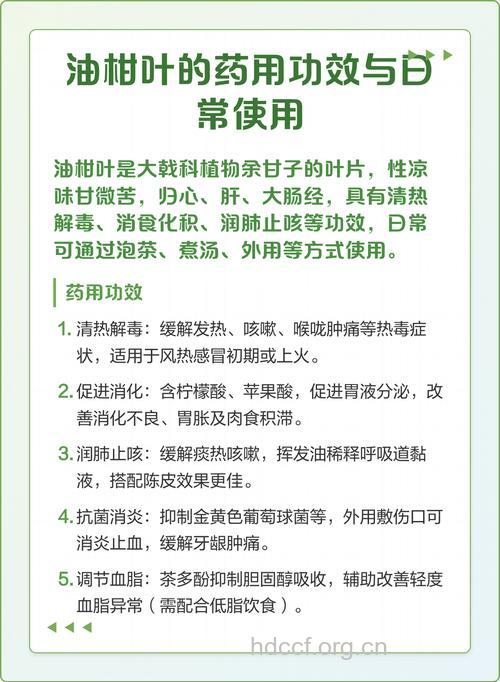 油柑叶的药用功效与日常使用

油柑叶是大戟科植物余甘子的叶片，性凉味甘微苦，归心、肝、大肠经，具有清热解毒、消食化积、润肺止咳等功效，日常可通过泡茶、煮汤、外用等方式使用。

药用功效

1. 清热解毒：缓解发热、咳嗽、喉咙肿痛等热毒症状，适用于风热感冒初期或上火。

2. 促进消化：含柠檬酸、苹果酸，促进胃液分泌，改善消化不良、胃胀及肉食积滞。

3. 润肺止咳：缓解痰热咳嗽，挥发油稀释呼吸道黏液，搭配陈皮效果更佳。

4. 抗菌消炎：抑制金黄色葡萄球菌等，外用敷伤口可消炎止血，缓解牙龈肿痛。

5. 调节血脂：茶多酚抑制胆固醇吸收，辅助改善轻度血脂异常（需配合低脂饮食）。

hdccf.org.cn